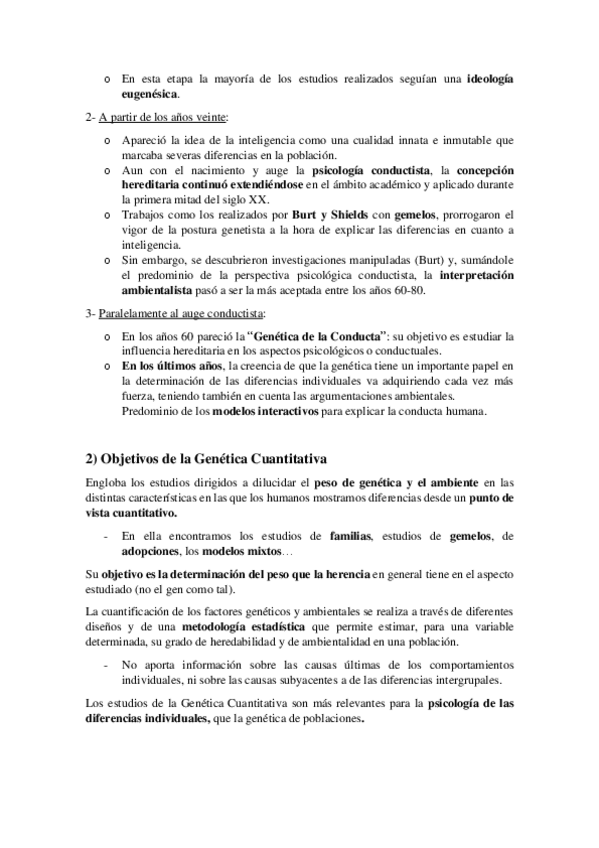 o En esta etapa la mayoría de los estudios realizados seguían una ideología eugenésica.

2- A partir de los años veinte:

o Apareció la idea de la inteligencia como una cualidad innata e inmutable que marcaba severas diferencias en la población.
o Aun con el nacimiento y auge la psicología conductista, la concepción hereditaria continuó extendiéndose en el ámbito académico y aplicado durante la primera mitad del siglo XX.
o Trabajos como los realizados por Burt y Shields con gemelos, prorrogaron el vigor de la postura genetista a la hora de explicar las diferencias en cuanto a inteligencia.
o Sin embargo, se descubrieron investigaciones manipuladas (Burt) y, sumándole el predominio de la perspectiva psicológica conductista, la interpretación ambientalista pasó a ser la más aceptada entre los años 60-80.

3- Paralelamente al auge conductista:

o En los años 60 pareció la "Genética de la Conducta": su objetivo es estudiar la influencia hereditaria en los aspectos psicológicos o conductuales.
o En los últimos años, la creencia de que la genética tiene un importante papel en la determinación de las diferencias individuales va adquiriendo cada vez más fuerza, teniendo también en cuenta las argumentaciones ambientales.
Predominio de los modelos interactivos para explicar la conducta humana.

2) Objetivos de la Genética Cuantitativa

Engloba los estudios dirigidos a dilucidar el peso de genética y el ambiente en las distintas características en las que los humanos mostramos diferencias desde un punto de vista cuantitativo.

- En ella encontramos los estudios de familias, estudios de gemelos, de adopciones, los modelos mixtos…

Su objetivo es la determinación del peso que la herencia en general tiene en el aspecto estudiado (no el gen como tal).

La cuantificación de los factores genéticos y ambientales se realiza a través de diferentes diseños y de una metodología estadística que permite estimar, para una variable determinada, su grado de heredabilidad y de ambientalidad en una población.

- No aporta información sobre las causas últimas de los comportamientos individuales, ni sobre las causas subyacentes a de las diferencias intergrupales.

Los estudios de la Genética Cuantitativa son más relevantes para la psicología de las diferencias individuales, que la genética de poblaciones.